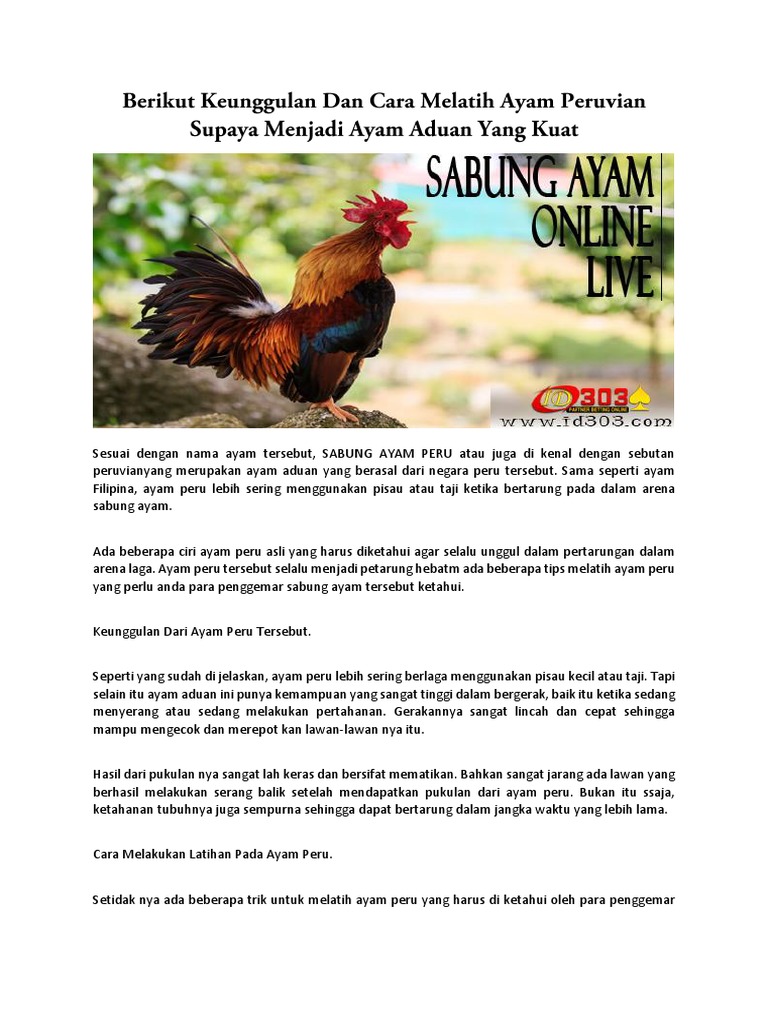 Berikut Keunggulan Dan Cara Melatih Ayam Peruvian Supaya Menjadi Ayam Aduan Yang Kuat

SABUNG AYAM ONLINE LIVE

ID303

PARTNER BETTING ONLINE

www.id303.com

Sesuai dengan nama ayam tersebut, SABUNG AYAM PERU atau juga di kenal dengan sebutan peruvianyang merupakan ayam aduan yang berasal dari negara peru tersebut. Sama seperti ayam Filipina, ayam peru lebih sering menggunakan pisau atau taji ketika bertarung pada dalam arena sabung ayam.

Ada beberapa ciri ayam peru asli yang harus diketahui agar selalu unggul dalam pertarungan dalam arena laga. Ayam peru tersebut selalu menjadi petarung hebatm ada beberapa tips melatih ayam peru yang perlu anda para penggemar sabung ayam tersebut ketahui.

Keunggulan Dari Ayam Peru Tersebut.

Seperti yang sudah di jelaskan, ayam peru lebih sering berlaga menggunakan pisau kecil atau taji. Tapi selain itu ayam aduan ini punya kemampuan yang sangat tinggi dalam bergerak, baik itu ketika sedang menyerang atau sedang melakukan pertahanan. Gerakannya sangat lincah dan cepat sehingga mampu mengecok dan merepot kan lawan-lawan nya itu.

Hasil dari pukulan nya sangat lah keras dan bersifat mematikan. Bahkan sangat jarang ada lawan yang berhasil melakukan serang balik setelah mendapatkan pukulan dari ayam peru. Bukan itu ssaja, ketahanan tubuhnya juga sempurna sehingga dapat bertarung dalam jangka waktu yang lebih lama.

Cara Melakukan Latihan Pada Ayam Peru.

Setidak nya ada beberapa trik untuk melatih ayam peru yang harus di ketahui oleh para penggemar